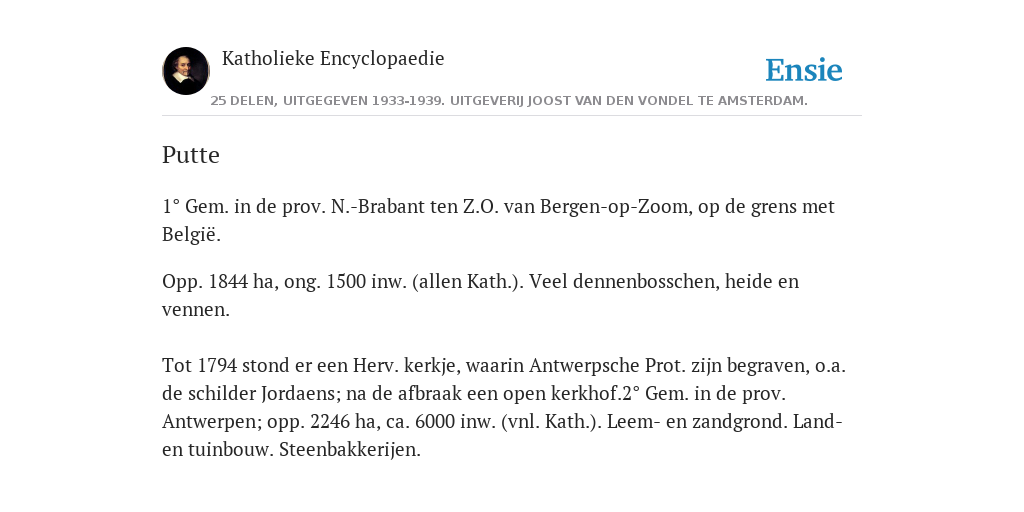 Katholieke Encyclopaedie

Ensie

25 DELEN, UITGEGEVEN 1933-1939. UITGEVERIJ JOOST VAN DEN VONDEL TE AMSTERDAM.

Putte

1° Gem. in de prov. N.-Brabant ten Z.O. van Bergen-op-Zoom, op de grens met België.

Opp. 1844 ha, ong. 1500 inw. (allen Kath.). Veel dennenbosschen, heide en vennen.

Tot 1794 stond er een Herv. kerkje, waarin Antwerpsche Prot. zijn begraven, o.a. de schilder Jordaens; na de afbraak een open kerkhof.2° Gem. in de prov. Antwerpen; opp. 2246 ha, ca. 6000 inw. (vnl. Kath.). Leem- en zandgrond. Land- en tuinbouw. Steenbakkerijen.